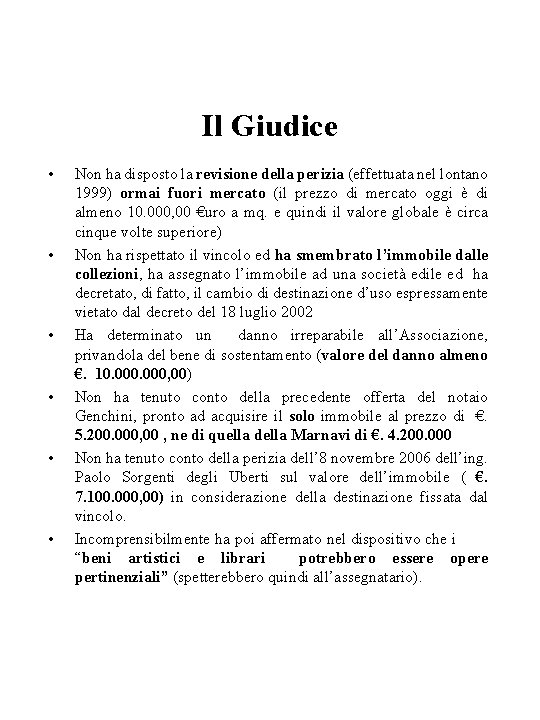 Il Giudice

• Non ha disposto la revisione della perizia (effettuata nel lontano 1999) ormai fuori mercato (il prezzo di mercato oggi è di almeno 10.000,00 €uro a mq. e quindi il valore globale è circa cinque volte superiore)

• Non ha rispettato il vincolo ed ha smembrato l'immobile dalle collezioni, ha assegnato l'immobile ad una società edile ed ha decretato, di fatto, il cambio di destinazione d'uso espressamente vietato dal decreto del 18 luglio 2002

• Ha determinato un danno irreparabile all'Associazione, privandola del bene di sostentamento (valore del danno almeno €. 10.000.000,00)

• Non ha tenuto conto della precedente offerta del notaio Genchini, pronto ad acquisire il solo immobile al prezzo di €. 5.200.000,00 , ne di quella della Marnavi di €. 4.200.000

• Non ha tenuto conto della perizia dell'8 novembre 2006 dell'ing. Paolo Sorgenti degli Uberti sul valore dell'immobile ( €. 7.100.000,00) in considerazione della destinazione fissata dal vincolo.

• Incomprensibilmente ha poi affermato nel dispositivo che i "beni artistici e librari potrebbero essere opere pertinenziali" (spetterebbero quindi all'assegnatario).